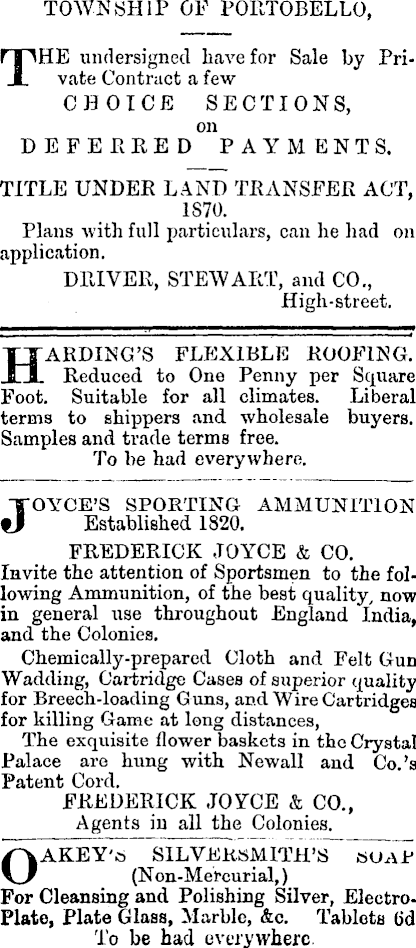 TOWNSHIP OF PORTOBELLO,

THE undersigned have for Sale by Private Contract a few
CHOICE SECTIONS,
on
DEFERRED PAYMENTS.

TITLE UNDER LAND TRANSFER ACT, 1870.
Plans with full particulars, can he had on application.
DRIVER, STEWART, and CO.,
High-street.

HARDING'S FLEXIBLE ROOFING.
Reduced to One Penny per Square Foot. Suitable for all climates. Liberal terms to shippers and wholesale buyers. Samples and trade terms free.
To be had everywhere.

JOYCE'S SPORTING AMMUNITION
Established 1820.
FREDERICK JOYCE & CO.
Invite the attention of Sportsmen to the following Ammunition, of the best quality, now in general use throughout England India, and the Colonies.
Chemically-prepared Cloth and Felt Gun Wadding, Cartridge Cases of superior quality for Breech-loading Guns, and Wire Cartridges for killing Game at long distances,
The exquisite flower baskets in the Crystal Palace are hung with Newall and Co.'s Patent Cord.
FREDERICK JOYCE & CO.,
Agents in all the Colonies.

OAKEY'S SILVERSMITH'S SOAP
(Non-Mercurial,)
For Cleansing and Polishing Silver, Electro-Plate, Plate Glass, Marble, &c. Tablets 6d
To be had everywhere.